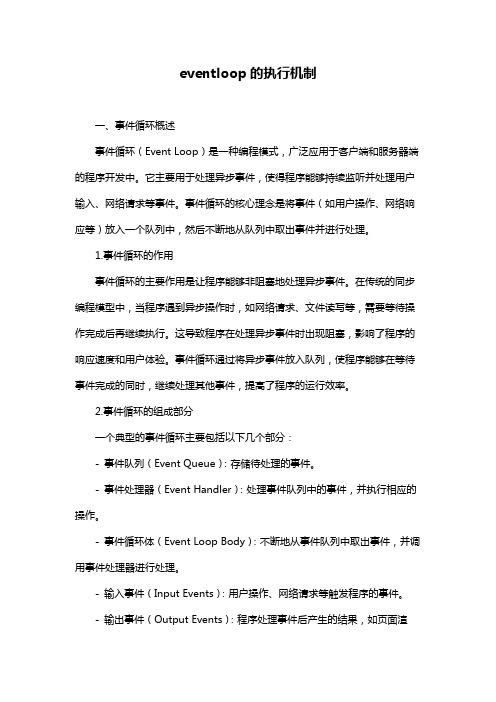 eventloop 的执行机制

一、事件循环概述

事件循环（Event Loop）是一种编程模式，广泛应用于客户端和服务器端的程序开发中。它主要用于处理异步事件，使得程序能够持续监听并处理用户输入、网络请求等事件。事件循环的核心理念是将事件（如用户操作、网络响应等）放入一个队列中，然后不断地从队列中取出事件并进行处理。

1.事件循环的作用

事件循环的主要作用是让程序能够非阻塞地处理异步事件。在传统的同步编程模型中，当程序遇到异步操作时，如网络请求、文件读写等，需要等待操作完成后再继续执行。这导致程序在处理异步事件时出现阻塞，影响了程序的响应速度和用户体验。事件循环通过将异步事件放入队列，使程序能够在等待事件完成的同时，继续处理其他事件，提高了程序的运行效率。

2.事件循环的组成部分

一个典型的事件循环主要包括以下几个部分：

- 事件队列（Event Queue）：存储待处理的事件。

- 事件处理器（Event Handler）：处理事件队列中的事件，并执行相应的操作。

- 事件循环体（Event Loop Body）：不断地从事件队列中取出事件，并调用事件处理器进行处理。

- 输入事件（Input Events）：用户操作、网络请求等触发程序的事件。

- 输出事件（Output Events）：程序处理事件后产生的结果，如页面渲